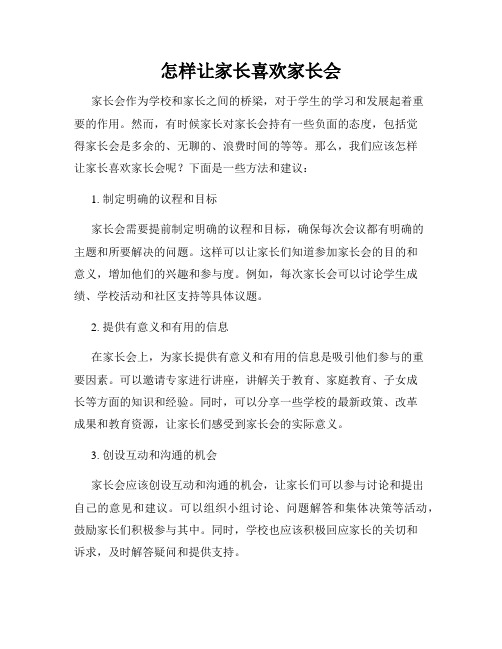 怎样让家长喜欢家长会

家长会作为学校和家长之间的桥梁，对于学生的学习和发展起着重要的作用。然而，有时候家长对家长会持有一些负面的态度，包括觉得家长会是多余的、无聊的、浪费时间的等等。那么，我们应该怎样让家长喜欢家长会呢？下面是一些方法和建议：

1. 制定明确的议程和目标

家长会需要提前制定明确的议程和目标，确保每次会议都有明确的主题和所要解决的问题。这样可以让家长们知道参加家长会的目的和意义，增加他们的兴趣和参与度。例如，每次家长会可以讨论学生成绩、学校活动和社区支持等具体议题。

2. 提供有意义和有用的信息

在家长会上，为家长提供有意义和有用的信息是吸引他们参与的重要因素。可以邀请专家进行讲座，讲解关于教育、家庭教育、子女成长等方面的知识和经验。同时，可以分享一些学校的最新政策、改革成果和教育资源，让家长们感受到家长会的实际意义。

3. 创设互动和沟通的机会

家长会应该创设互动和沟通的机会，让家长们可以参与讨论和提出自己的意见和建议。可以组织小组讨论、问题解答和集体决策等活动，鼓励家长们积极参与其中。同时，学校也应该积极回应家长的关切和诉求，及时解答疑问和提供支持。